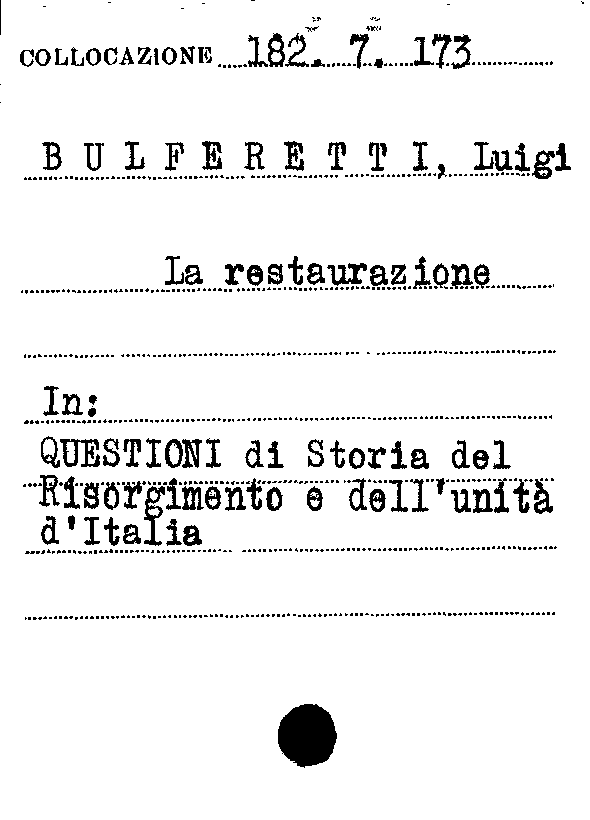 COLLOCAZIONE 182. 7. 173

B U L F E R E T T I, Luigi

La restaurazione

In:

QUESTIONI di Storia del Risorgimento e dell'unità d'Italia